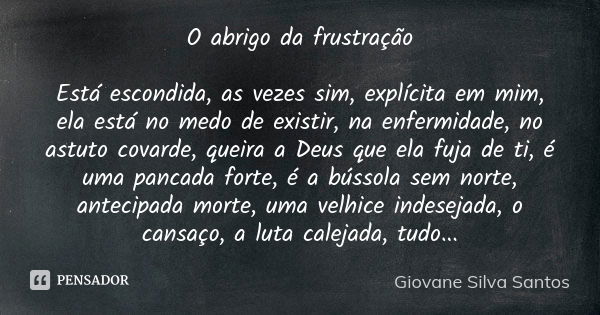 O abrigo da frustração

Está escondida, as vezes sim, explícita em mim, ela está no medo de existir, na enfermidade, no astuto covarde, queira a Deus que ela fuja de ti, é uma pancada forte, é a bússola sem norte, antecipada morte, uma velhice indesejada, o cansaço, a luta calejada, tudo...

PENSADOR

Giovane Silva Santos